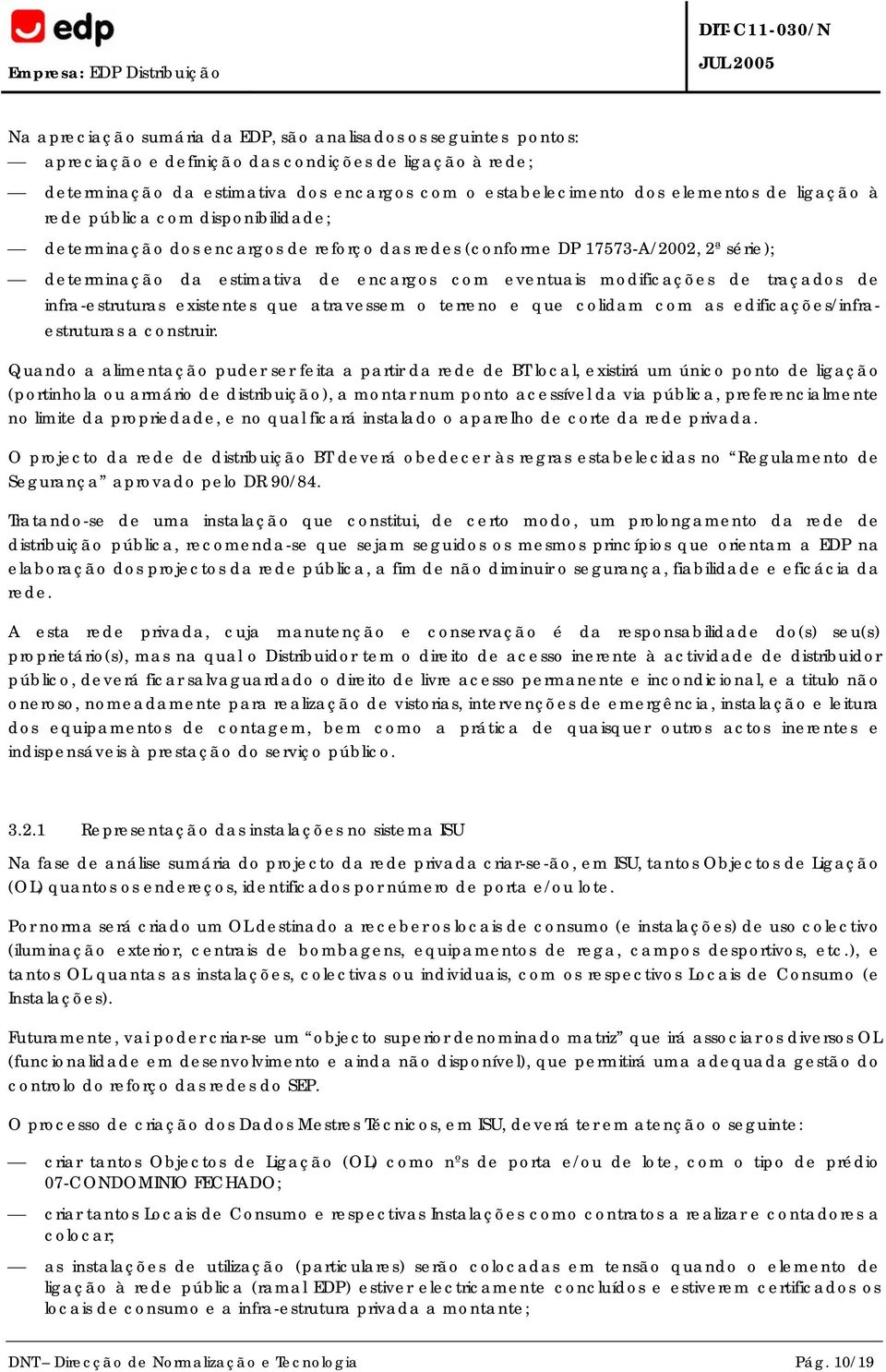 edp
Empresa: EDP Distribuição

DIT-C11-030/N
JUL 2005

Na apreciação sumária da EDP, são analisados os seguintes pontos:

— apreciação e definição das condições de ligação à rede;

— determinação da estimativa dos encargos com o estabelecimento dos elementos de ligação à rede pública com disponibilidade;

— determinação dos encargos de reforço das redes (conforme DP 17573-A/2002, 2ª série);

— determinação da estimativa de encargos com eventuais modificações de traçados de infra-estruturas existentes que atravessem o terreno e que colidam com as edificações/infra-estruturas a construir.

Quando a alimentação puder ser feita a partir da rede de BT local, existirá um único ponto de ligação (portinhola ou armário de distribuição), a montar num ponto acessível da via pública, preferencialmente no limite da propriedade, e no qual ficará instalado o aparelho de corte da rede privada.

O projecto da rede de distribuição BT deverá obedecer às regras estabelecidas no “Regulamento de Segurança” aprovado pelo DR 90/84.

Tratando-se de uma instalação que constitui, de certo modo, um prolongamento da rede de distribuição pública, recomenda-se que sejam seguidos os mesmos princípios que orientam a EDP na elaboração dos projectos da rede pública, a fim de não diminuir o segurança, fiabilidade e eficácia da rede.

A esta rede privada, cuja manutenção e conservação é da responsabilidade do(s) seu(s) proprietário(s), mas na qual o Distribuidor tem o direito de acesso inerente à actividade de distribuidor público, deverá ficar salvaguardado o direito de livre acesso permanente e incondicional, e a titulo não oneroso, nomeadamente para realização de vistorias, intervenções de emergência, instalação e leitura dos equipamentos de contagem, bem como a prática de quaisquer outros actos inerentes e indispensáveis à prestação do serviço público.

3.2.1 Representação das instalações no sistema ISU

Na fase de análise sumária do projecto da rede privada criar-se-ão, em ISU, tantos Objectos de Ligação (OL) quantos os endereços, identificados por número de porta e/ou lote.

Por norma será criado um OL destinado a receber os locais de consumo (e instalações) de uso colectivo (iluminação exterior, centrais de bombagens, equipamentos de rega, campos desportivos, etc.), e tantos OL quantas as instalações, colectivas ou individuais, com os respectivos Locais de Consumo (e Instalações).

Futuramente, vai poder criar-se um “objecto superior denominado matriz” que irá associar os diversos OL (funcionalidade em desenvolvimento e ainda não disponível), que permitirá uma adequada gestão do controlo do reforço das redes do SEP.

O processo de criação dos Dados Mestres Técnicos, em ISU, deverá ter em atenção o seguinte:

— criar tantos Objectos de Ligação (OL) como nºs de porta e/ou de lote, com o tipo de prédio 07-CONDOMINIO FECHADO;

— criar tantos Locais de Consumo e respectivas Instalações como contratos a realizar e contadores a colocar;

— as instalações de utilização (particulares) serão colocadas em tensão quando o elemento de ligação à rede pública (ramal EDP) estiver electricamente concluídos e estiverem certificados os locais de consumo e a infra-estrutura privada a montante;

DNT – Direcção de Normalização e Tecnologia Pág. 10/19